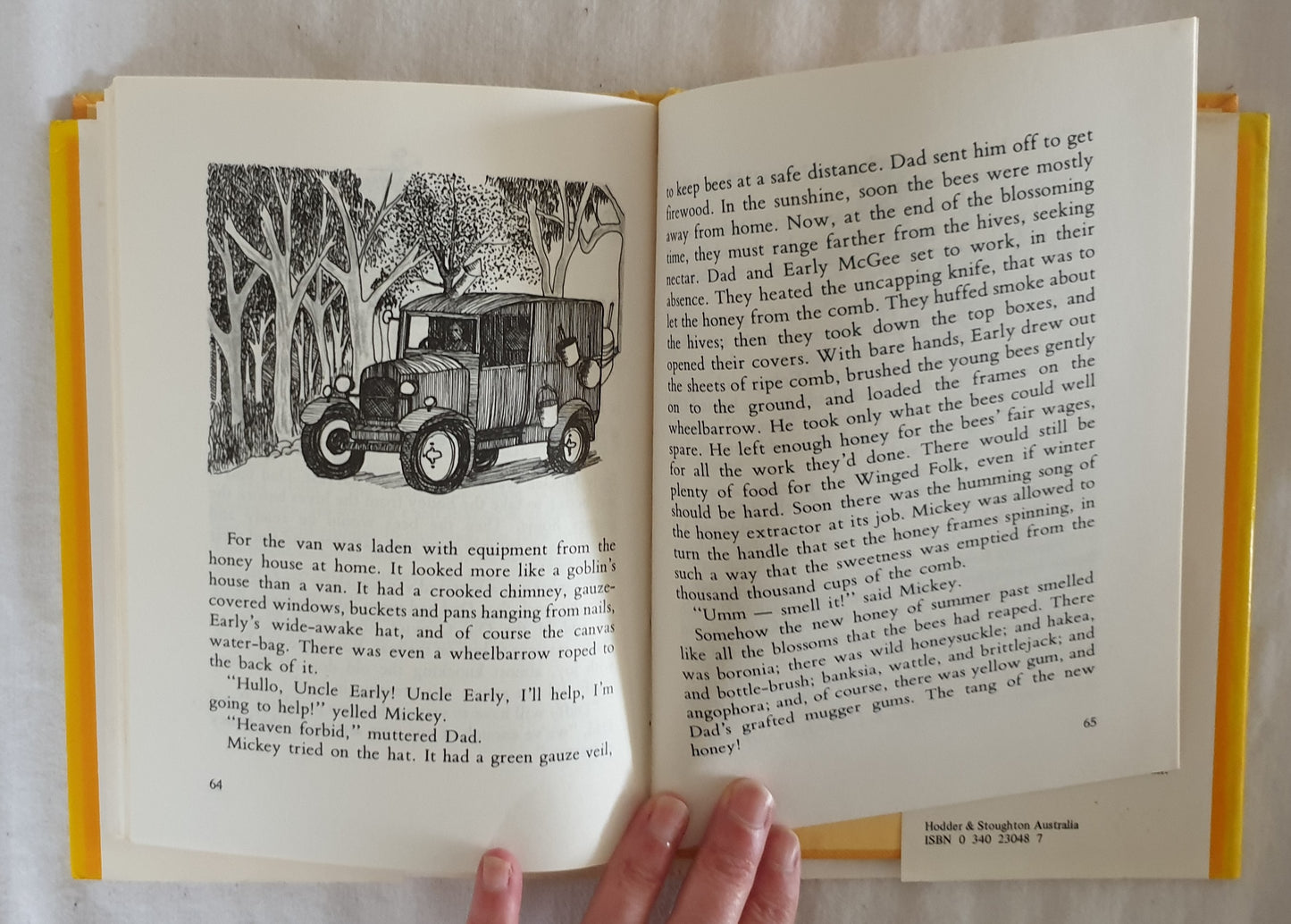 For the van was laden with equipment from the honey house at home. It looked more like a goblin's house than a van. It had a crooked chimney, gauze-covered windows, buckets and pans hanging from nails, Early's wide-awake hat, and of course the canvas water-bag. There was even a wheelbarrow roped to the back of it.

"Hullo, Uncle Early! Uncle Early, I'll help, I'm going to help!" yelled Mickey.

"Heaven forbid," muttered Dad.

Mickey tried on the hat. It had a green gauze veil,

64

to keep bees at a safe distance. Dad sent him off to get firewood. In the sunshine, soon the bees were mostly away from home. Now, at the end of the blossoming time, they must range farther from the hives, seeking nectar. Dad and Early McGee set to work, in their absence. They heated the uncapping knife, that was to let the honey from the comb. They huffed smoke about the hives; then they took down the top boxes, and opened their covers. With bare hands, Early drew out the sheets of ripe comb, brushed the young bees gently on to the ground, and loaded the frames on the wheelbarrow. He took only what the bees could well spare. He left enough honey for the bees' fair wages, for all the work they'd done. There would still be plenty of food for the Winged Folk, even if winter should be hard. Soon there was the humming song of the honey extractor at its job. Mickey was allowed to turn the handle that set the honey frames spinning, in such a way that the sweetness was emptied from the thousand thousand cups of the comb.

"Umm — smell it!" said Mickey.

Somehow the new honey of summer past smelled like all the blossoms that the bees had reaped. There was boronia; there was wild honeysuckle; and hakea, and bottle-brush; banksia, wattle, and brittlejack; and angophora; and, of course, there was yellow gum, and Dad's grafted mugger gums. The tang of the new honey!

65

Hodder & Stoughton Australia
ISBN 0 340 23048 7